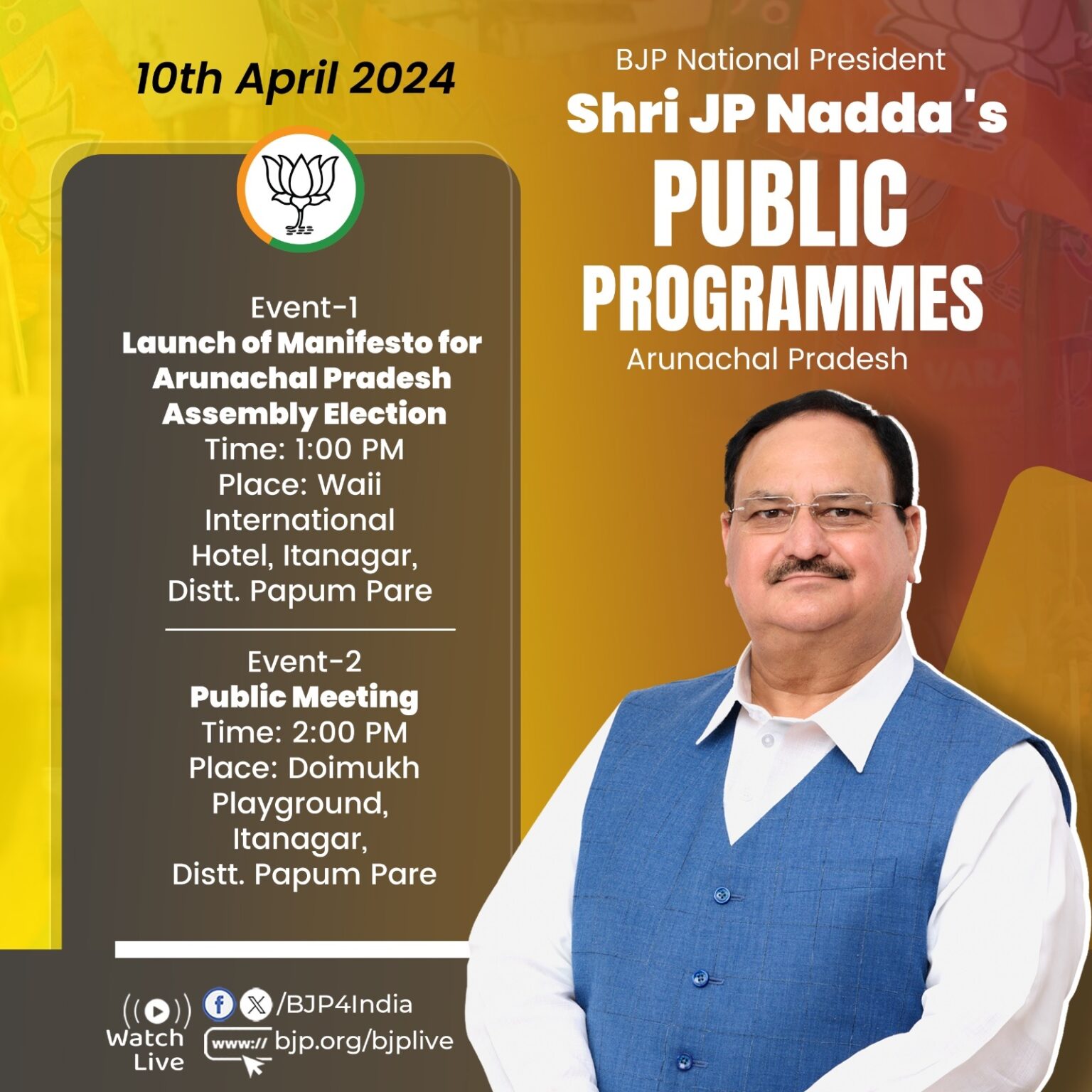 10th April 2024

BJP National President
Shri JP Nadda 's
PUBLIC PROGRAMMES
Arunachal Pradesh

Event-1
Launch of Manifesto for Arunachal Pradesh Assembly Election
Time: 1:00 PM
Place: Waii International Hotel, Itanagar, Distt. Papum Pare

Event-2
Public Meeting
Time: 2:00 PM
Place: Doimukh Playground, Itanagar, Distt. Papum Pare

Watch Live
/BJP4India
www:// bjp.org/bjplive